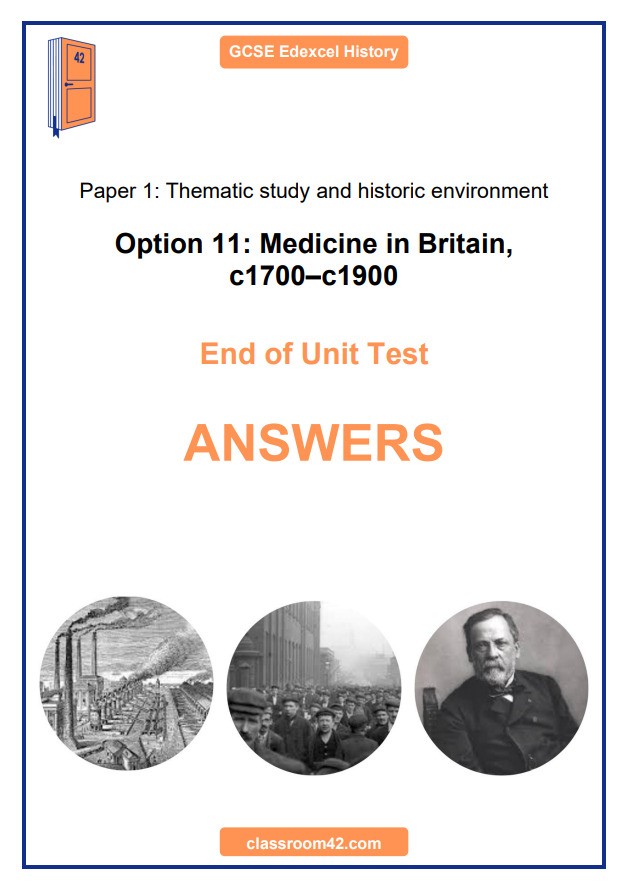 42

GCSE Edexcel History

Paper 1: Thematic study and historic environment

Option 11: Medicine in Britain, c1700–c1900

End of Unit Test

ANSWERS

classroom42.com